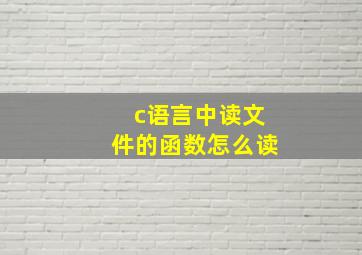 c语言中读文件的函数怎么读